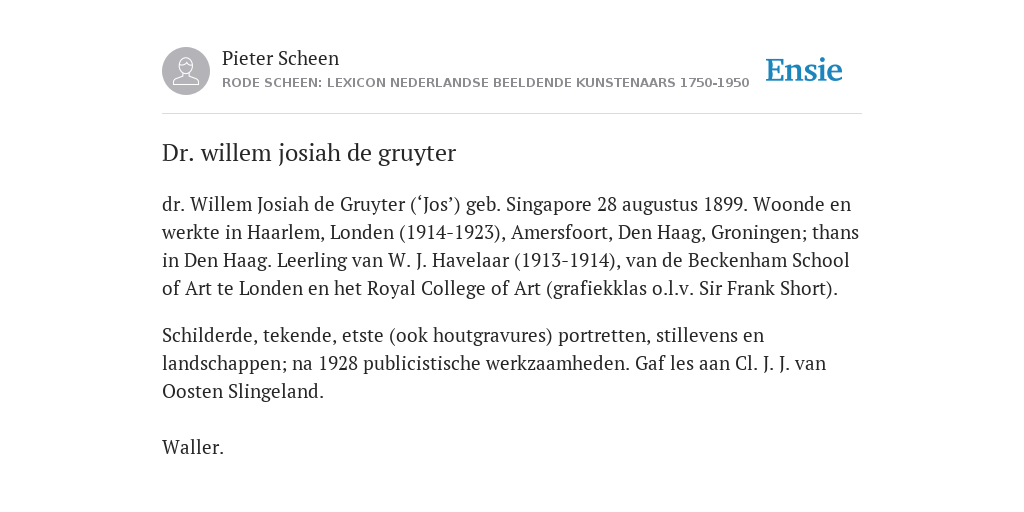 Pieter Scheen
RODE SCHEEN: LEXICON NEDERLANDSE BEELDENDE KUNSTENAARS 1750-1950

Ensie

Dr. willem josiah de gruyter

dr. Willem Josiah de Gruyter (‘Jos’) geb. Singapore 28 augustus 1899. Woonde en werkte in Haarlem, Londen (1914-1923), Amersfoort, Den Haag, Groningen; thans in Den Haag. Leerling van W. J. Havelaar (1913-1914), van de Beckenham School of Art te Londen en het Royal College of Art (grafiekklas o.l.v. Sir Frank Short).

Schilderde, tekende, etste (ook houtgravures) portretten, stillevens en landschappen; na 1928 publicistische werkzaamheden. Gaf les aan Cl. J. J. van Oosten Slingeland.

Waller.